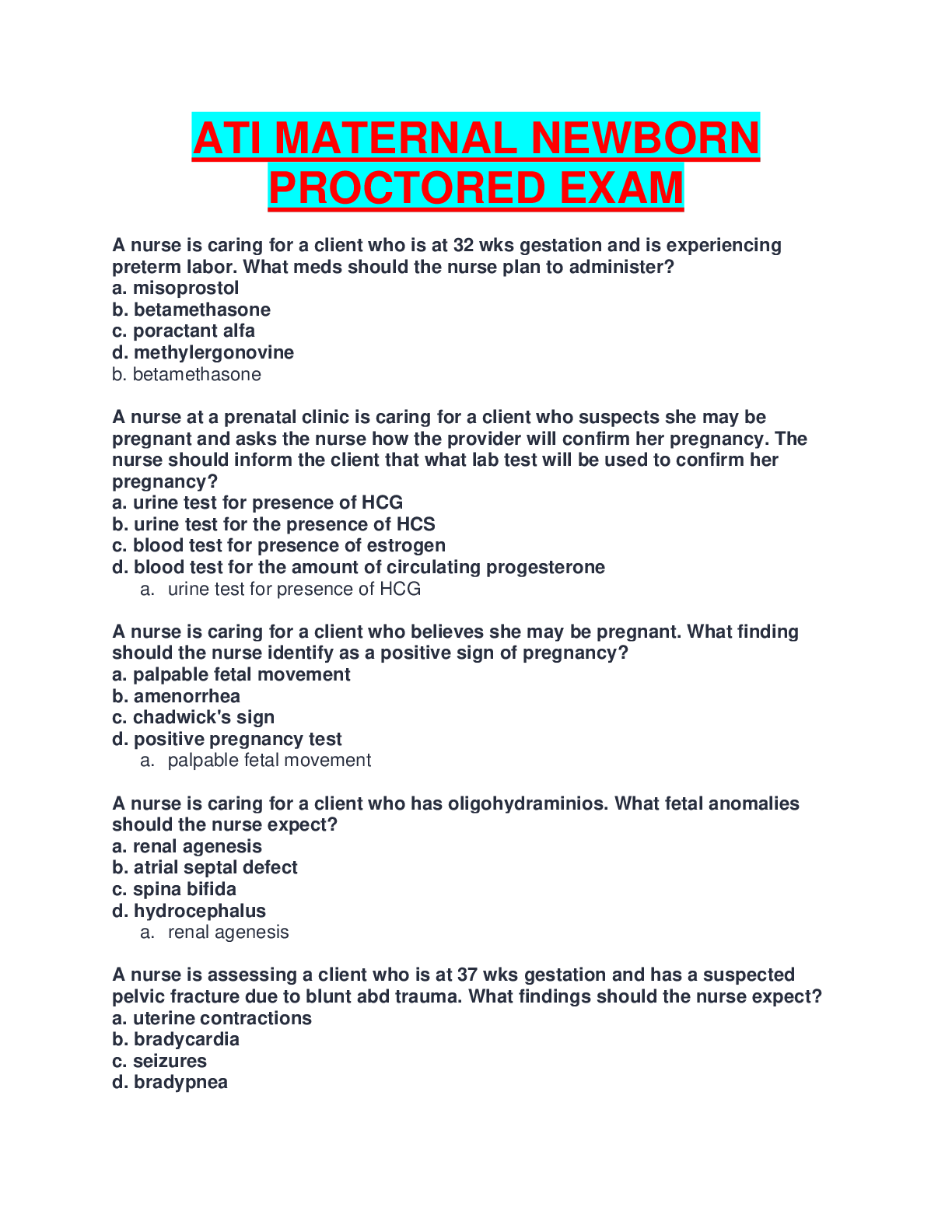 ATI MATERNAL NEWBORN PROCTORED EXAM

A nurse is caring for a client who is at 32 wks gestation and is experiencing preterm labor. What meds should the nurse plan to administer?
a. misoprostol
b. betamethasone
c. poractant alfa
d. methylergonovine
b. betamethasone

A nurse at a prenatal clinic is caring for a client who suspects she may be pregnant and asks the nurse how the provider will confirm her pregnancy. The nurse should inform the client that what lab test will be used to confirm her pregnancy?
a. urine test for presence of HCG
b. urine test for the presence of HCS
c. blood test for presence of estrogen
d. blood test for the amount of circulating progesterone
a. urine test for presence of HCG

A nurse is caring for a client who believes she may be pregnant. What finding should the nurse identify as a positive sign of pregnancy?
a. palpable fetal movement
b. amenorrhea
c. chadwick's sign
d. positive pregnancy test
a. palpable fetal movement

A nurse is caring for a client who has oligohydraminios. What fetal anomalies should the nurse expect?
a. renal agenesis
b. atrial septal defect
c. spina bifida
d. hydrocephalus
a. renal agenesis

A nurse is assessing a client who is at 37 wks gestation and has a suspected pelvic fracture due to blunt abd trauma. What findings should the nurse expect?
a. uterine contractions
b. bradycardia
c. seizures
d. bradypnea